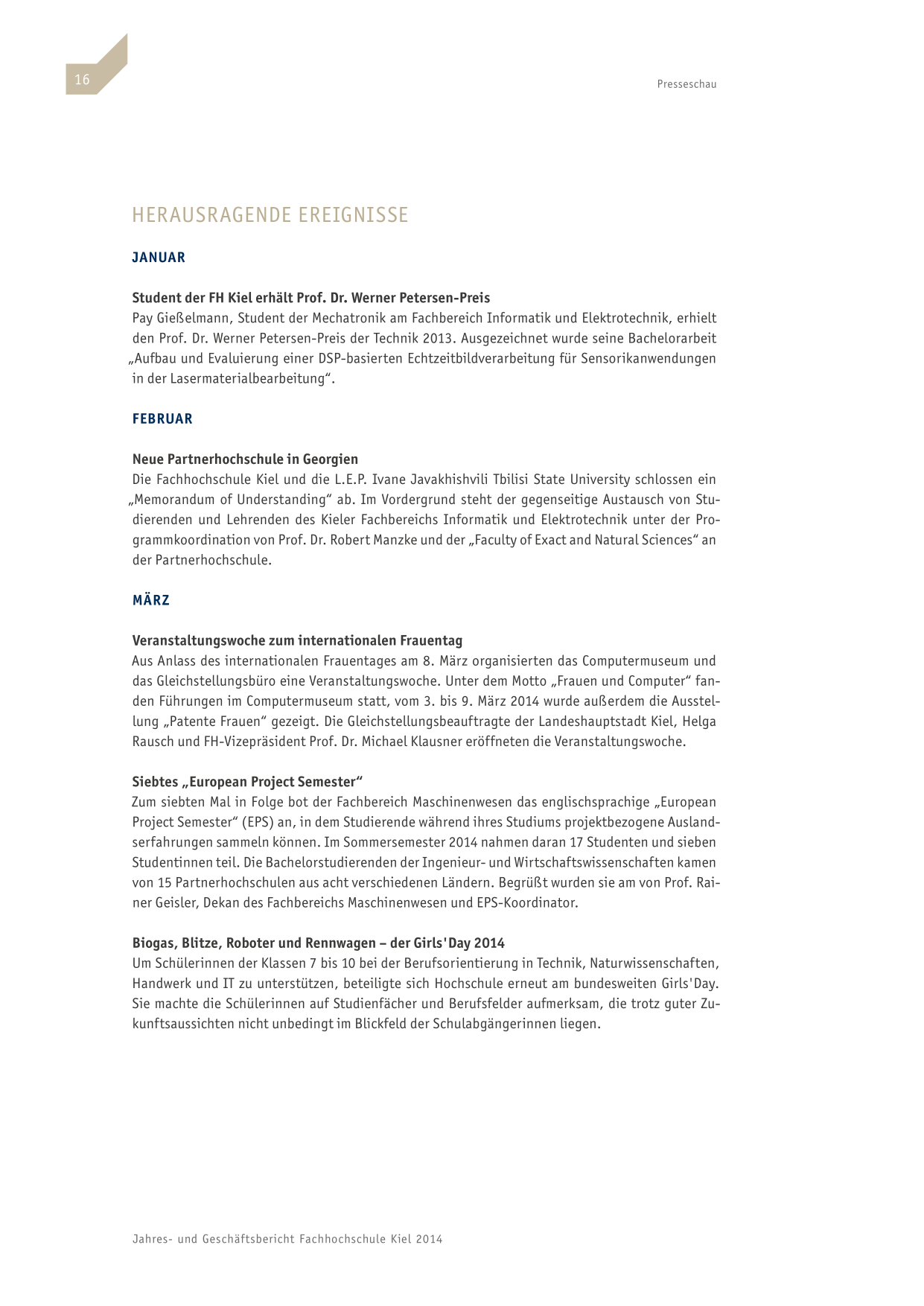 16

Presseschau

HERAUSRAGENDE EREIGNISSE

JANUAR

Student der FH Kiel erhält Prof. Dr. Werner Petersen-Preis
Pay Gießelmann, Student der Mechatronik am Fachbereich Informatik und Elektrotechnik, erhielt den Prof. Dr. Werner Petersen-Preis der Technik 2013. Ausgezeichnet wurde seine Bachelorarbeit „Aufbau und Evaluierung einer DSP-basierten Echtzeitbildverarbeitung für Sensorikanwendungen in der Lasermaterialbearbeitung“.

FEBRUAR

Neue Partnerhochschule in Georgien
Die Fachhochschule Kiel und die L.E.P. Ivane Javakhishvili Tbilisi State University schlossen ein „Memorandum of Understanding“ ab. Im Vordergrund steht der gegenseitige Austausch von Studierenden und Lehrenden des Kieler Fachbereichs Informatik und Elektrotechnik unter der Programmkoordination von Prof. Dr. Robert Manzke und der „Faculty of Exact and Natural Sciences“ an der Partnerhochschule.

MÄRZ

Veranstaltungswoche zum internationalen Frauentag
Aus Anlass des internationalen Frauentages am 8. März organisierten das Computermuseum und das Gleichstellungsbüro eine Veranstaltungswoche. Unter dem Motto „Frauen und Computer“ fanden Führungen im Computermuseum statt, vom 3. bis 9. März 2014 wurde außerdem die Ausstellung „Patente Frauen“ gezeigt. Die Gleichstellungsbeauftragte der Landeshauptstadt Kiel, Helga Rausch und FH-Vizepräsident Prof. Dr. Michael Klausner eröffneten die Veranstaltungswoche.

Siebtes „European Project Semester“
Zum siebten Mal in Folge bot der Fachbereich Maschinenwesen das englischsprachige „European Project Semester“ (EPS) an, in dem Studierende während ihres Studiums projektbezogene Auslandserfahrungen sammeln können. Im Sommersemester 2014 nahmen daran 17 Studenten und sieben Studentinnen teil. Die Bachelorstudierenden der Ingenieur- und Wirtschaftswissenschaften kamen von 15 Partnerhochschulen aus acht verschiedenen Ländern. Begrüßt wurden sie am von Prof. Rainer Geisler, Dekan des Fachbereichs Maschinenwesen und EPS-Koordinator.

Biogas, Blitze, Roboter und Rennwagen – der Girls'Day 2014
Um Schülerinnen der Klassen 7 bis 10 bei der Berufsorientierung in Technik, Naturwissenschaften, Handwerk und IT zu unterstützen, beteiligte sich Hochschule erneut am bundesweiten Girls'Day. Sie machte die Schülerinnen auf Studienfächer und Berufsfelder aufmerksam, die trotz guter Zukunftsaussichten nicht unbedingt im Blickfeld der Schulabgängerinnen liegen.

Jahres- und Geschäftsbericht Fachhochschule Kiel 2014